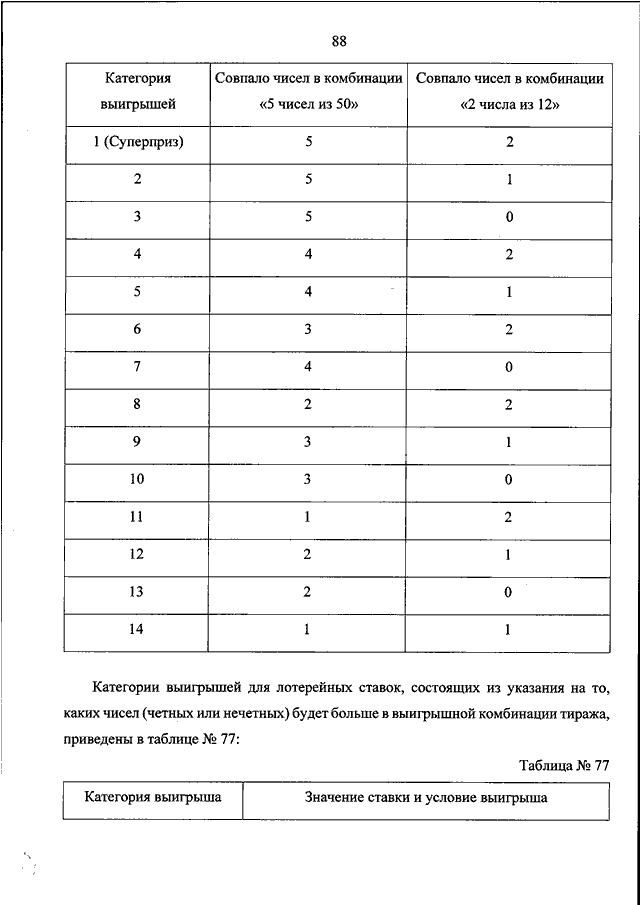 88

| Категория выигрышей | Совпало чисел в комбинации «5 чисел из 50» | Совпало чисел в комбинации «2 числа из 12» |
|---|---|---|
| 1 (Суперприз) | 5 | 2 |
| 2 | 5 | 1 |
| 3 | 5 | 0 |
| 4 | 4 | 2 |
| 5 | 4 | 1 |
| 6 | 3 | 2 |
| 7 | 4 | 0 |
| 8 | 2 | 2 |
| 9 | 3 | 1 |
| 10 | 3 | 0 |
| 11 | 1 | 2 |
| 12 | 2 | 1 |
| 13 | 2 | 0 |
| 14 | 1 | 1 |

Категории выигрышей для лотерейных ставок, состоящих из указания на то, каких чисел (четных или нечетных) будет больше в выигрышной комбинации тиража, приведены в таблице № 77:

Таблица № 77

| Категория выигрыша | Значение ставки и условие выигрыша |
|---|---|